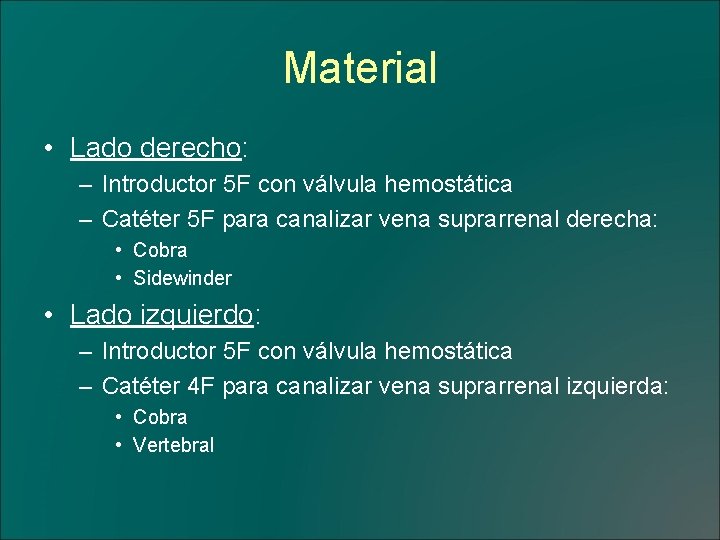 Material

• Lado derecho:
  – Introductor 5F con válvula hemostática
  – Catéter 5F para canalizar vena suprarrenal derecha:
    • Cobra
    • Sidewinder

• Lado izquierdo:
  – Introductor 5F con válvula hemostática
  – Catéter 4F para canalizar vena suprarrenal izquierda:
    • Cobra
    • Vertebral